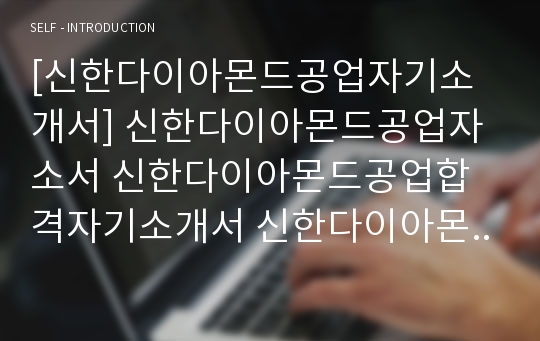 SELF - INTRODUCTION

[신한다이아몬드공업자기소개서] 신한다이아몬드공업자소서 신한다이아몬드공업합격자기소개서 신한다이아몬..